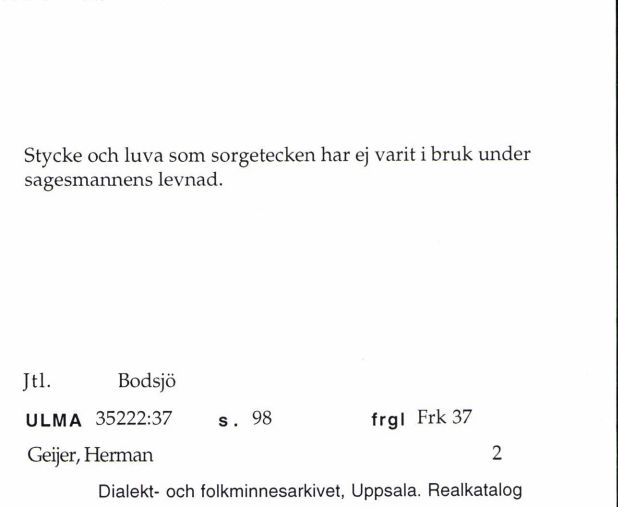 Stycke och luva som sorgetecken har ej varit i bruk under sagesmannens levnad.

Jtl. Bodsjö

ULMA 35222:37 s. 98 frgl Frk 37

Geijer, Herman 2

Dialekt- och folkminnesarkivet, Uppsala. Realkatalog